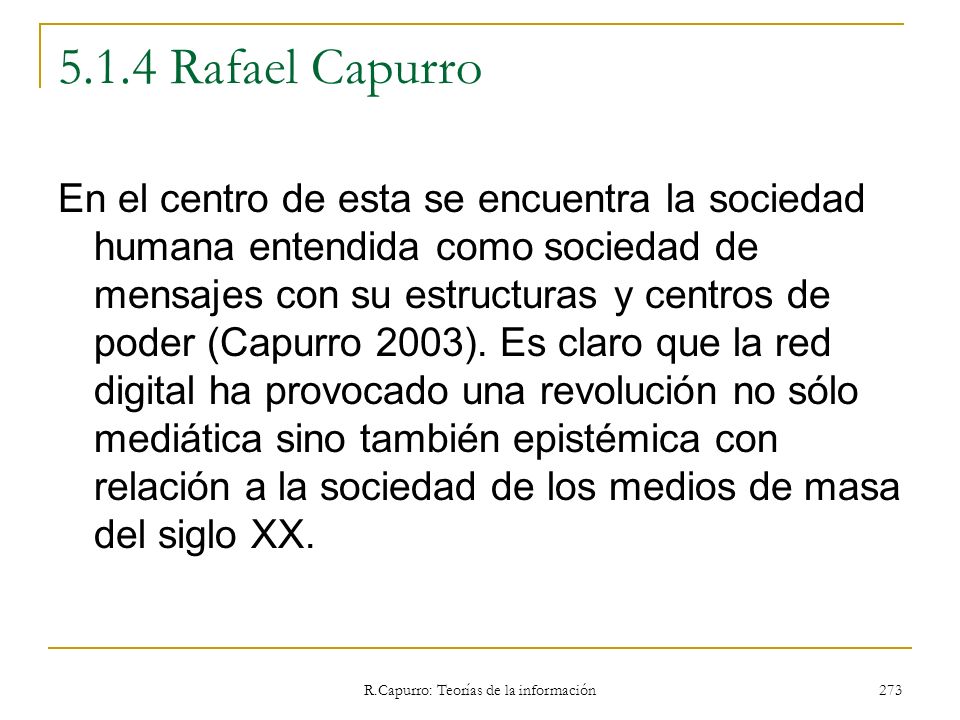 5.1.4 Rafael Capurro

En el centro de esta se encuentra la sociedad humana entendida como sociedad de mensajes con su estructuras y centros de poder (Capurro 2003). Es claro que la red digital ha provocado una revolución no sólo mediática sino también epistémica con relación a la sociedad de los medios de masa del siglo XX.

R.Capurro: Teorías de la información

273